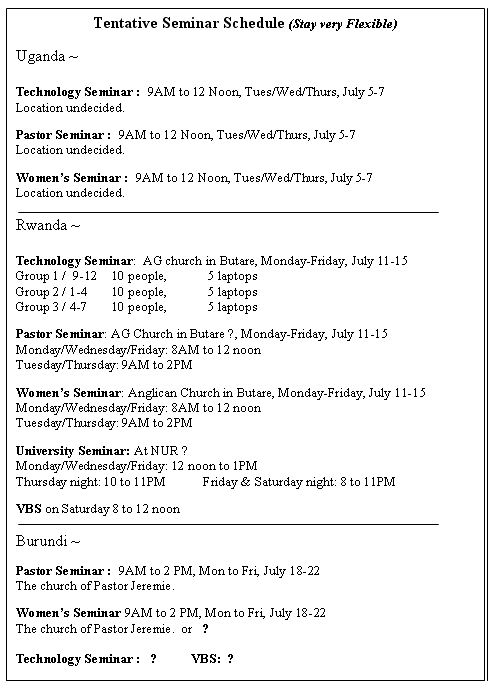 Tentative Seminar Schedule (Stay very Flexible)

Uganda ~

Technology Seminar : 9AM to 12 Noon, Tues/Wed/Thurs, July 5-7
Location undecided.

Pastor Seminar : 9AM to 12 Noon, Tues/Wed/Thurs, July 5-7
Location undecided.

Women's Seminar : 9AM to 12 Noon, Tues/Wed/Thurs, July 5-7
Location undecided.

Rwanda ~

Technology Seminar: AG church in Butare, Monday-Friday, July 11-15
Group 1 / 9-12 10 people, 5 laptops
Group 2 / 1-4 10 people, 5 laptops
Group 3 / 4-7 10 people, 5 laptops

Pastor Seminar: AG Church in Butare ?, Monday-Friday, July 11-15
Monday/Wednesday/Friday: 8AM to 12 noon
Tuesday/Thursday: 9AM to 2PM

Women's Seminar: Anglican Church in Butare, Monday-Friday, July 11-15
Monday/Wednesday/Friday: 8AM to 12 noon
Tuesday/Thursday: 9AM to 2PM

University Seminar: At NUR ?
Monday/Wednesday/Friday: 12 noon to 1PM
Thursday night: 10 to 11PM Friday & Saturday night: 8 to 11PM

VBS on Saturday 8 to 12 noon

Burundi ~

Pastor Seminar : 9AM to 2 PM, Mon to Fri, July 18-22
The church of Pastor Jeremie.

Women's Seminar 9AM to 2 PM, Mon to Fri, July 18-22
The church of Pastor Jeremie. or ?

Technology Seminar : ? VBS: ?